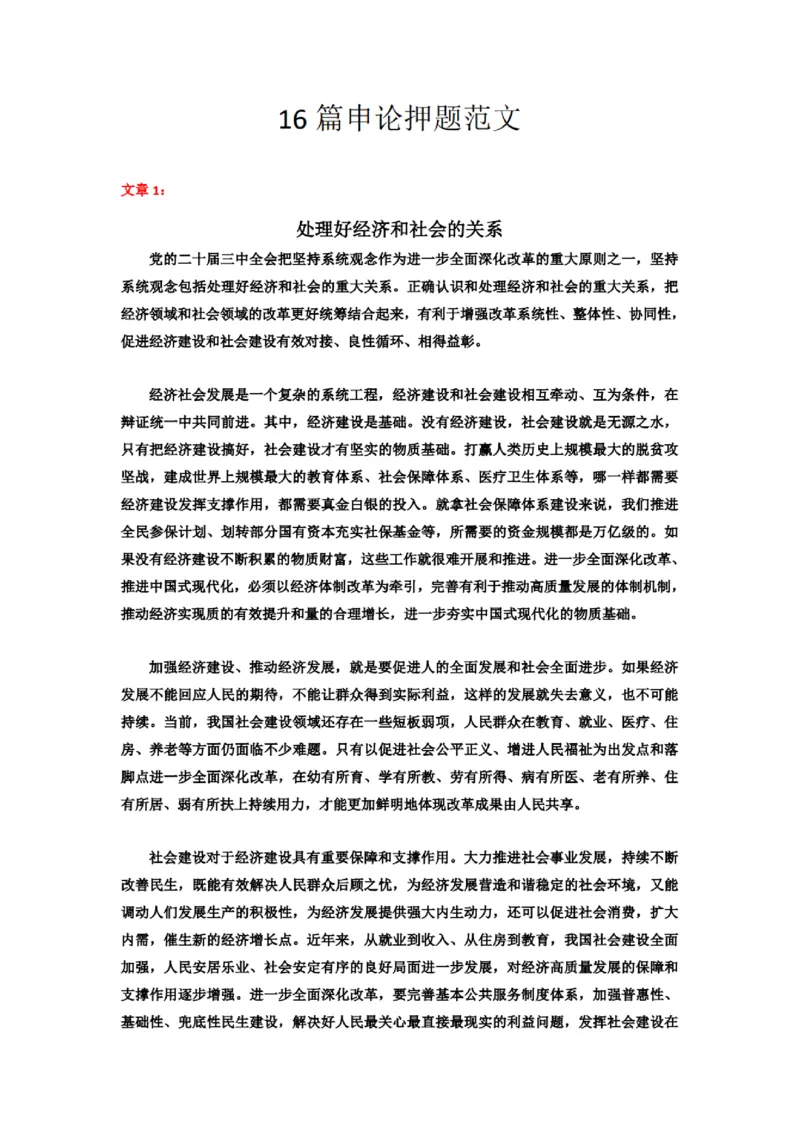 16 篇申论押题范文

文章 1：

处理好经济和社会的关系

党的二十届三中全会把坚持系统观念作为进一步全面深化改革的重大原则之一，坚持系统观念包括处理好经济和社会的重大关系。正确认识和处理经济和社会的重大关系，把经济领域和社会领域的改革更好统筹结合起来，有利于增强改革系统性、整体性、协同性，促进经济建设和社会建设有效对接、良性循环、相得益彰。

经济社会发展是一个复杂的系统工程，经济建设和社会建设相互牵动、互为条件，在辩证统一中共同前进。其中，经济建设是基础。没有经济建设，社会建设就是无源之水，只有把经济建设搞好，社会建设才有坚实的物质基础。打赢人类历史上规模最大的脱贫攻坚战，建成世界上规模最大的教育体系、社会保障体系、医疗卫生体系等，哪一样都需要经济建设发挥支撑作用，都需要真金白银的投入。就拿社会保障体系建设来说，我们推进全民参保计划、划转部分国有资本充实社保基金等，所需要的资金规模都是万亿级的。如果没有经济建设不断积累的物质财富，这些工作就很难开展和推进。进一步全面深化改革、推进中国式现代化，必须以经济体制改革为牵引，完善有利于推动高质量发展的体制机制，推动经济实现质的有效提升和量的合理增长，进一步夯实中国式现代化的物质基础。

加强经济建设、推动经济发展，就是要促进人的全面发展和社会全面进步。如果经济发展不能回应人民的期待，不能让群众得到实际利益，这样的发展就失去意义，也不可能持续。当前，我国社会建设领域还存在一些短板弱项，人民群众在教育、就业、医疗、住房、养老等方面仍面临不少难题。只有以促进社会公平正义、增进人民福祉为出发点和落脚点进一步全面深化改革，在幼有所育、学有所教、劳有所得、病有所医、老有所养、住有所居、弱有所扶上持续用力，才能更加鲜明地体现改革成果由人民共享。

社会建设对于经济建设具有重要保障和支撑作用。大力推进社会事业发展，持续不断改善民生，既能有效解决人民群众后顾之忧，为经济发展营造和谐稳定的社会环境，又能调动人们发展生产的积极性，为经济发展提供强大内生动力，还可以促进社会消费，扩大内需，催生新的经济增长点。近年来，从就业到收入、从住房到教育，我国社会建设全面加强，人民安居乐业、社会安定有序的良好局面进一步发展，对经济高质量发展的保障和支撑作用逐步增强。进一步全面深化改革，要完善基本公共服务制度体系，加强普惠性、基础性、兜底性民生建设，解决好人民最关心最直接最现实的利益问题，发挥社会建设在